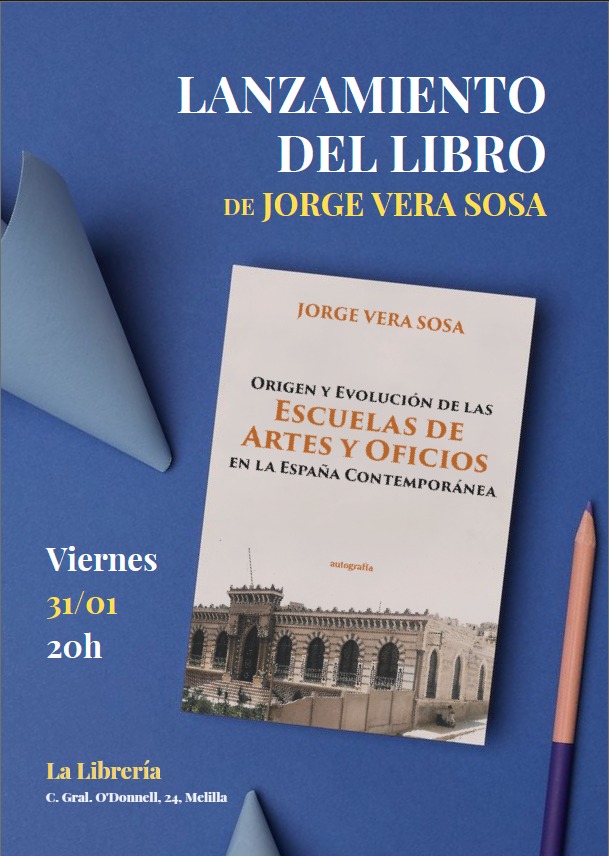 LANZAMIENTO DEL LIBRO
DE JORGE VERA SOSA

JORGE VERA SOSA

ORIGEN Y EVOLUCIÓN DE LAS
ESCUELAS DE ARTES Y OFICIOS
EN LA ESPAÑA CONTEMPORÁNEA

autografía

Viernes
31/01
20h

La Librería
C. Gral. O'Donnell, 24, Melilla